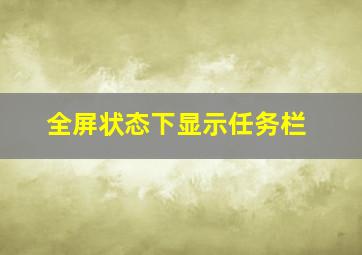 全屏状态下显示任务栏